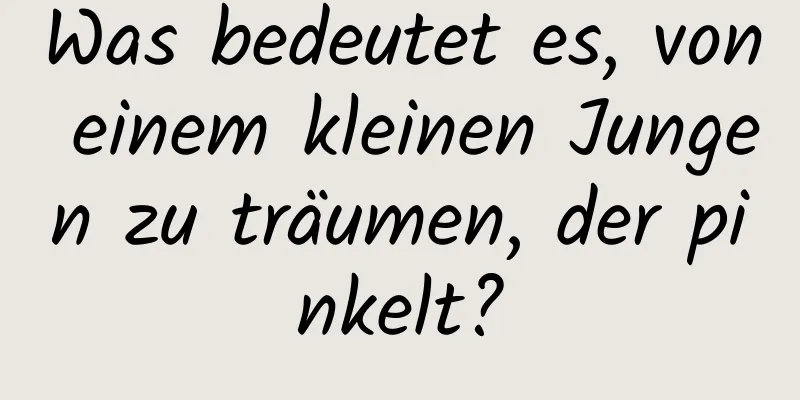 Was bedeutet es, von einem kleinen Jungen zu träumen, der pinkelt?